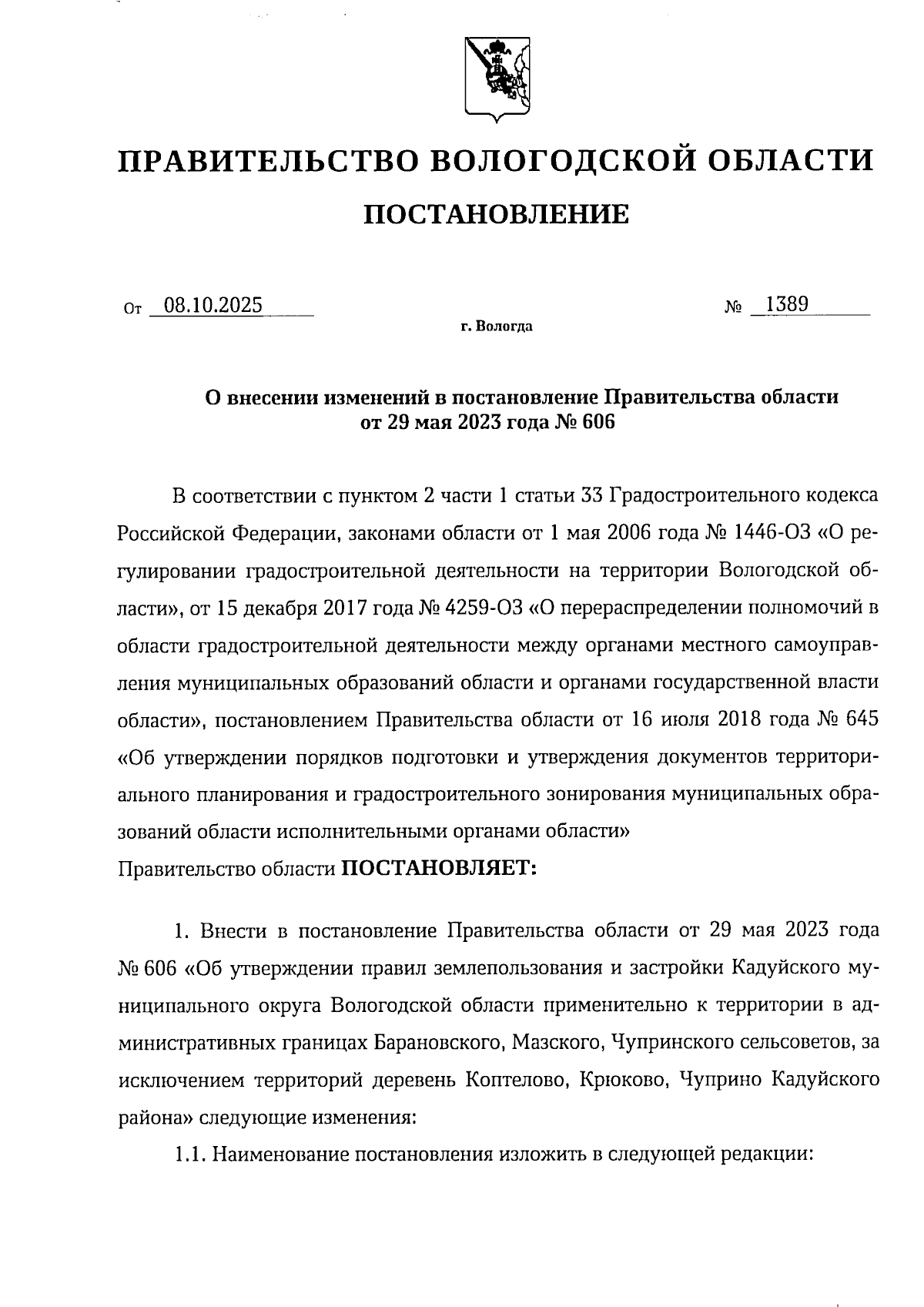 ПРАВИТЕЛЬСТВО ВОЛОГОДСКОЙ ОБЛАСТИ

ПОСТАНОВЛЕНИЕ

От 08.10.2025 № 1389

г. Вологда

О внесении изменений в постановление Правительства области от 29 мая 2023 года № 606

В соответствии с пунктом 2 части 1 статьи 33 Градостроительного кодекса Российской Федерации, законами области от 1 мая 2006 года № 1446-ОЗ «О регулировании градостроительной деятельности на территории Вологодской области», от 15 декабря 2017 года № 4259-ОЗ «О перераспределении полномочий в области градостроительной деятельности между органами местного самоуправления муниципальных образований области и органами государственной власти области», постановлением Правительства области от 16 июля 2018 года № 645 «Об утверждении порядков подготовки и утверждения документов территориального планирования и градостроительного зонирования муниципальных образований области исполнительными органами области»
Правительство области ПОСТАНОВЛЯЕТ:

1. Внести в постановление Правительства области от 29 мая 2023 года № 606 «Об утверждении правил землепользования и застройки Кадуйского муниципального округа Вологодской области применительно к территории в административных границах Барановского, Мазского, Чупринского сельсоветов, за исключением территорий деревень Коптелово, Крюково, Чуприно Кадуйского района» следующие изменения:

1.1. Наименование постановления изложить в следующей редакции: